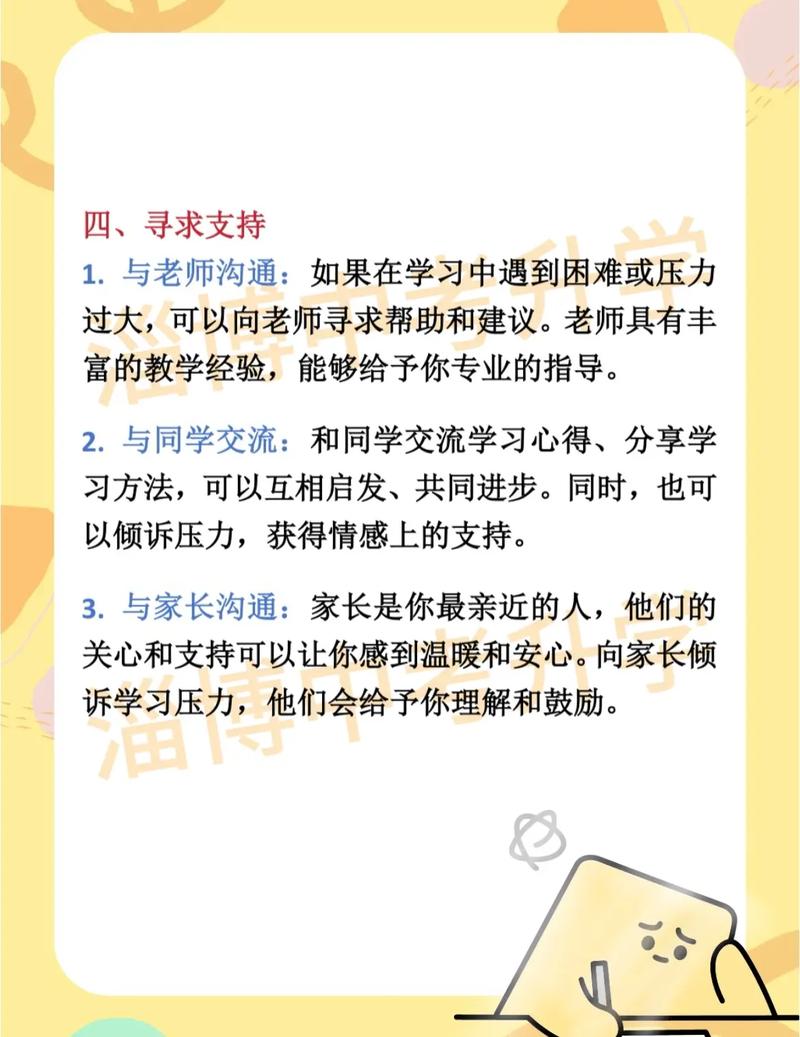 四、寻求支持

1. 与老师沟通：如果在学习中遇到困难或压力过大，可以向老师寻求帮助和建议。老师具有丰富的教学经验，能够给予你专业的指导。

2. 与同学交流：和同学交流学习心得、分享学习方法，可以互相启发、共同进步。同时，也可以倾诉压力，获得情感上的支持。

3. 与家长沟通：家长是你最亲近的人，他们的关心和支持可以让你感到温暖和安心。向家长倾诉学习压力，他们会给予你理解和鼓励。

淄博中考升学
淄博中考升学